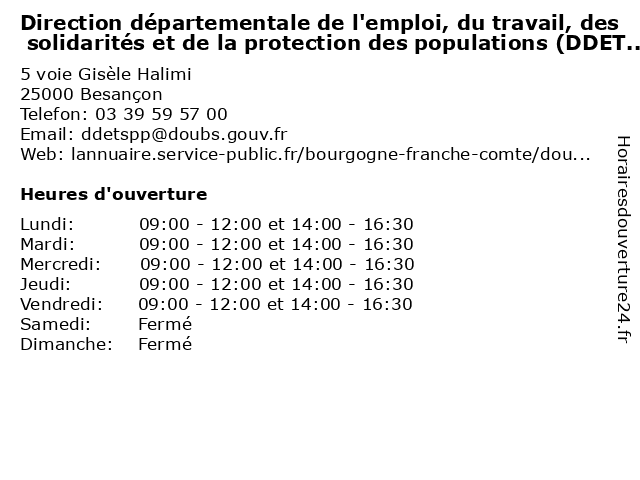 Direction départementale de l'emploi, du travail, des solidarités et de la protection des populations (DDET..

5 voie Gisèle Halimi
25000 Besançon
Telefon: 03 39 59 57 00
Email: ddetspp@doubs.gouv.fr
Web: lannuaire.service-public.fr/bourgogne-franche-comte/dou...

Heures d'ouverture

Lundi: 09:00 - 12:00 et 14:00 - 16:30
Mardi: 09:00 - 12:00 et 14:00 - 16:30
Mercredi: 09:00 - 12:00 et 14:00 - 16:30
Jeudi: 09:00 - 12:00 et 14:00 - 16:30
Vendredi: 09:00 - 12:00 et 14:00 - 16:30
Samedi: Fermé
Dimanche: Fermé

Horairesdouverture24.fr